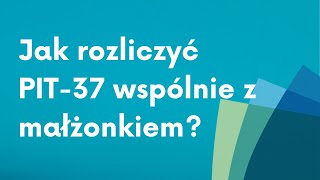 Jak rozliczyć PIT-37 wspólnie z małżonkiem?